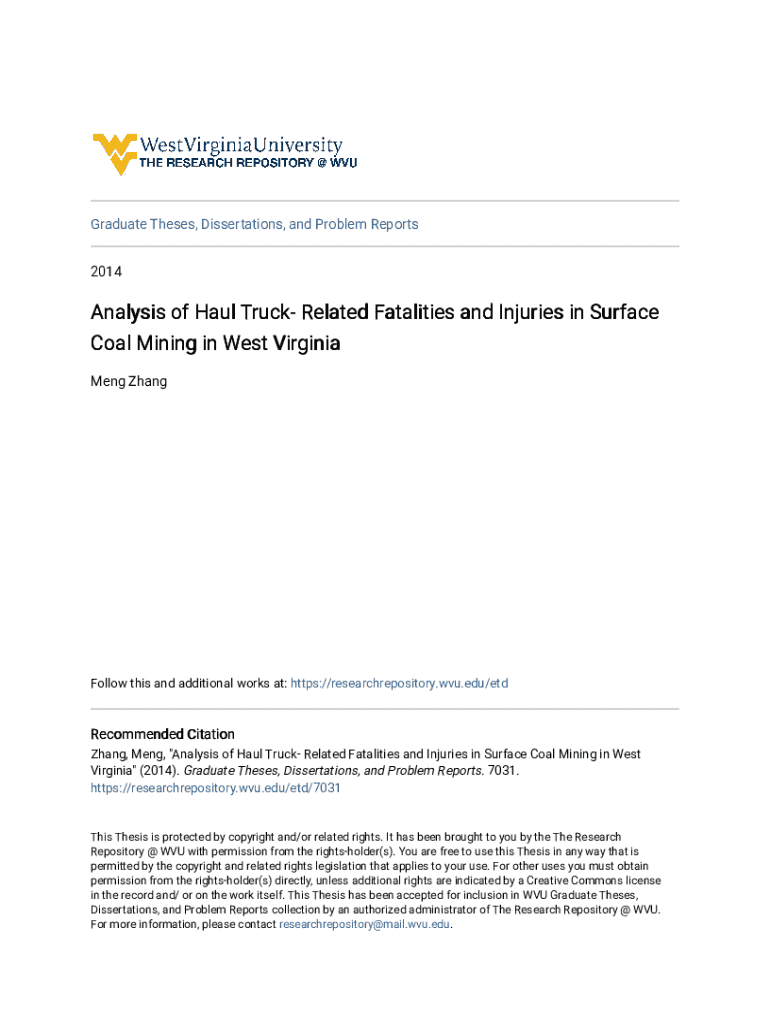 WestVirginiaUniversity
THE RESEARCH REPOSITORY @ WVU

Graduate Theses, Dissertations, and Problem Reports

2014

Analysis of Haul Truck- Related Fatalities and Injuries in Surface Coal Mining in West Virginia

Meng Zhang

Follow this and additional works at: https://researchrepository.wvu.edu/etd

Recommended Citation
Zhang, Meng, "Analysis of Haul Truck- Related Fatalities and Injuries in Surface Coal Mining in West Virginia" (2014). Graduate Theses, Dissertations, and Problem Reports. 7031. https://researchrepository.wvu.edu/etd/7031

This Thesis is protected by copyright and/or related rights. It has been brought to you by the The Research Repository @ WVU with permission from the rights-holder(s). You are free to use this Thesis in any way that is permitted by the copyright and related rights legislation that applies to your use. For other uses you must obtain permission from the rights-holder(s) directly, unless additional rights are indicated by a Creative Commons license in the record and/ or on the work itself. This Thesis has been accepted for inclusion in WVU Graduate Theses, Dissertations, and Problem Reports collection by an authorized administrator of The Research Repository @ WVU. For more information, please contact researchrepository@mail.wvu.edu.